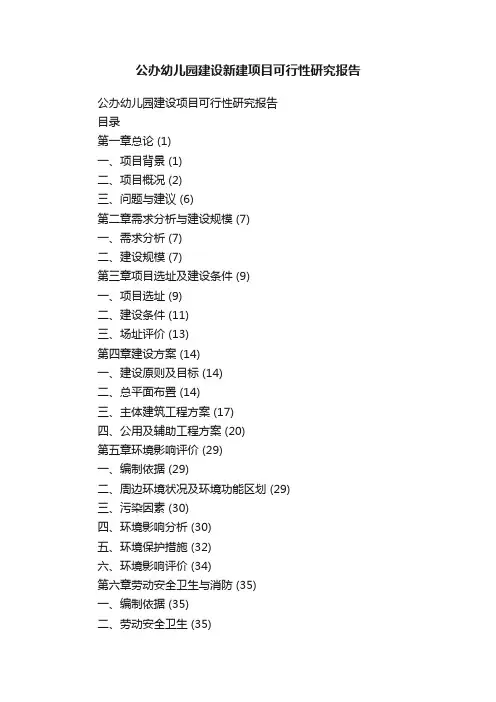 公办幼儿园建设新建项目可行性研究报告

公办幼儿园建设项目可行性研究报告
目录
第一章总论 (1)
一、项目背景 (1)
二、项目概况 (2)
三、问题与建议 (6)
第二章需求分析与建设规模 (7)
一、需求分析 (7)
二、建设规模 (7)
第三章项目选址及建设条件 (9)
一、项目选址 (9)
二、建设条件 (11)
三、场址评价 (13)
第四章建设方案 (14)
一、建设原则及目标 (14)
二、总平面布置 (14)
三、主体建筑工程方案 (17)
四、公用及辅助工程方案 (20)
第五章环境影响评价 (29)
一、编制依据 (29)
二、周边环境状况及环境功能区划 (29)
三、污染因素 (30)
四、环境影响分析 (30)
五、环境保护措施 (32)
六、环境影响评价 (34)
第六章劳动安全卫生与消防 (35)
一、编制依据 (35)
二、劳动安全卫生 (35)